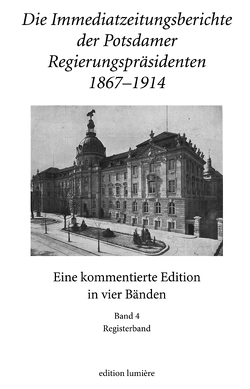 Die Immediatzeitungsberichte der Potsdamer Regierungspräsidenten 1867–1914

Eine kommentierte Edition in vier Bänden

Band 4
Registerband

edition lumière